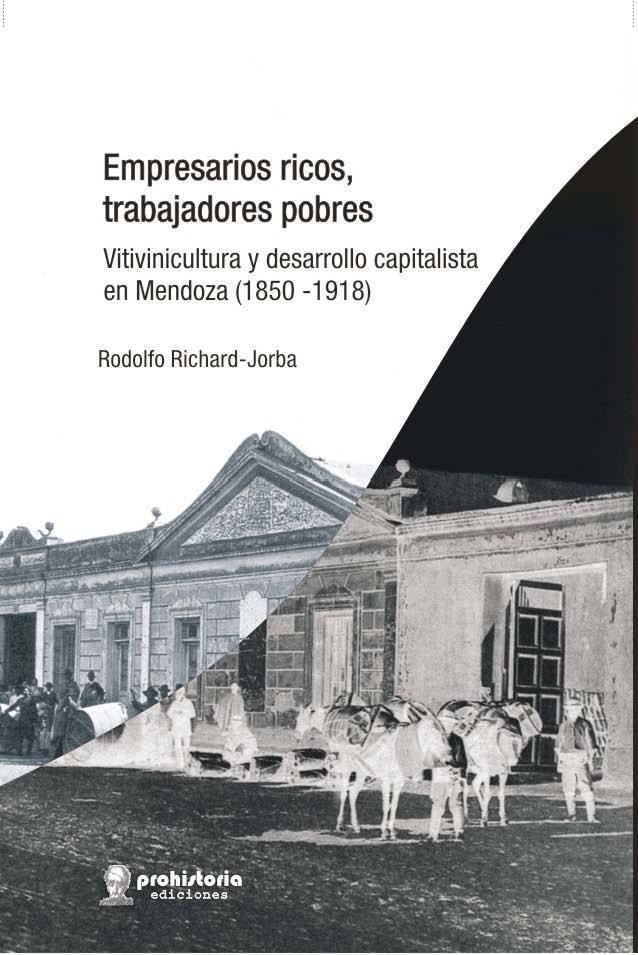 Empresarios ricos, trabajadores pobres

Vitivinicultura y desarrollo capitalista en Mendoza (1850 -1918)

Rodolfo Richard-Jorba

prohistoria
ediciones